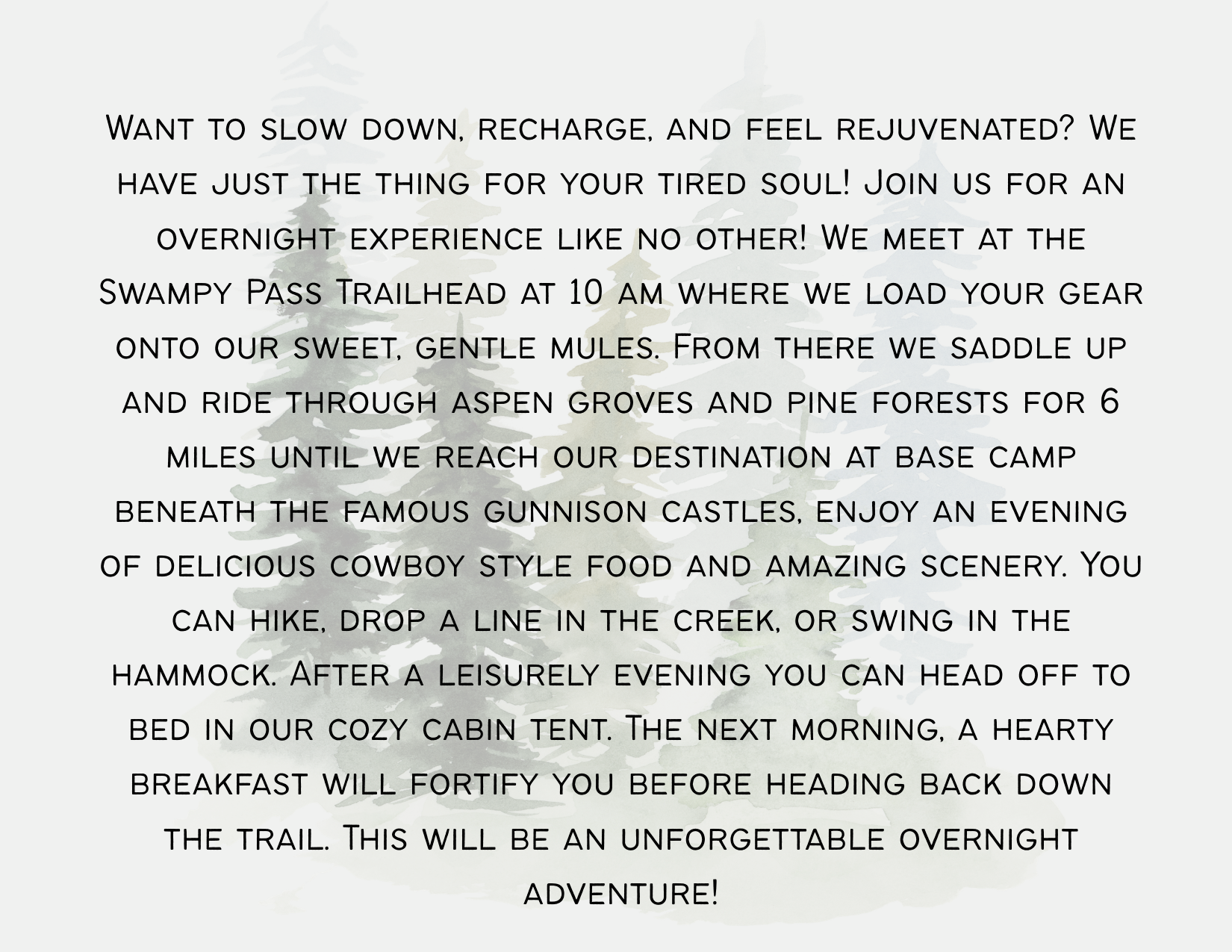 Want to slow down, recharge, and feel rejuvenated? We have just the thing for your tired soul! Join us for an overnight experience like no other! We meet at the Swampy Pass Trailhead at 10 am where we load your gear onto our sweet, gentle mules. From there we saddle up and ride through aspen groves and pine forests for 6 miles until we reach our destination at base camp beneath the famous gunnison castles, enjoy an evening of delicious cowboy style food and amazing scenery. You can hike, drop a line in the creek, or swing in the hammock. After a leisurely evening you can head off to bed in our cozy cabin tent. The next morning, a hearty breakfast will fortify you before heading back down the trail. This will be an unforgettable overnight adventure!